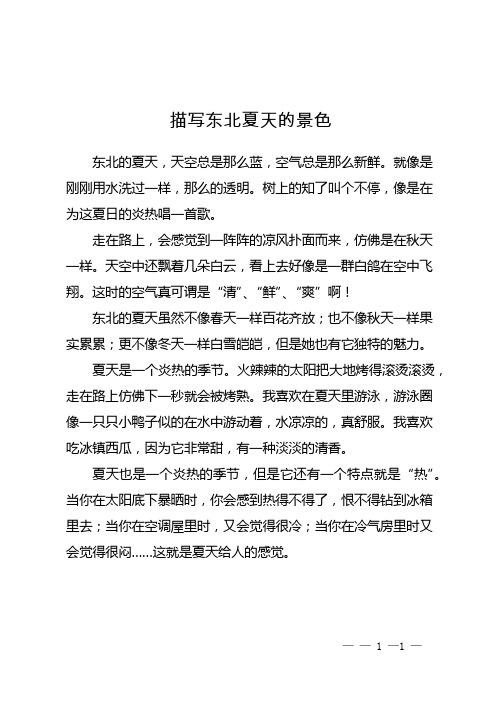 描写东北夏天的景色

东北的夏天，天空总是那么蓝，空气总是那么新鲜。就像是刚刚用水洗过一样，那么的透明。树上的知了叫个不停，像是在为这夏日的炎热唱一首歌。

走在路上，会感觉到一阵阵的凉风扑面而来，仿佛是在秋天一样。天空中还飘着几朵白云，看上去好像是一群白鸽在空中飞翔。这时的空气真可谓是“清”、“鲜”、“爽”啊！

东北的夏天虽然不像春天一样百花齐放；也不像秋天一样果实累累；更不像冬天一样白雪皑皑，但是她也有它独特的魅力。

夏天是一个炎热的季节。火辣辣的太阳把大地烤得滚烫滚烫，走在路上仿佛下一秒就会被烤熟。我喜欢在夏天里游泳，游泳圈像一只只小鸭子似的在水中游动着，水凉凉的，真舒服。我喜欢吃冰镇西瓜，因为它非常甜，有一种淡淡的清香。

夏天也是一个炎热的季节，但是它还有一个特点就是“热”。当你在太阳底下暴晒时，你会感到热得不得了，恨不得钻到冰箱里去；当你在空调屋里时，又会觉得很冷；当你在冷气房里时又会觉得很闷……这就是夏天给人的感觉。

— — 1 —1 —